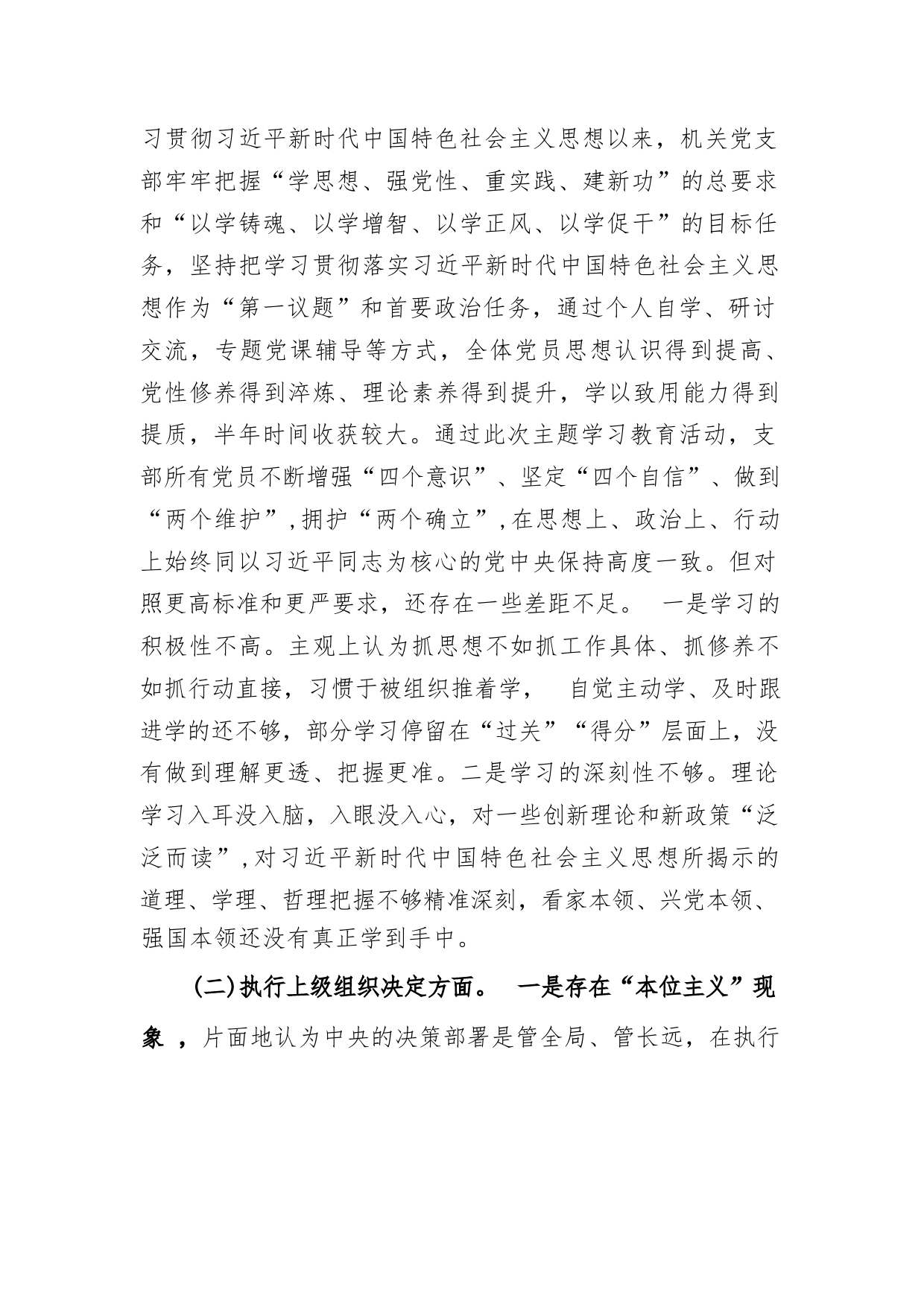 习贯彻习近平新时代中国特色社会主义思想以来，机关党支部牢牢把握“学思想、强党性、重实践、建新功”的总要求和“以学铸魂、以学增智、以学正风、以学促干”的目标任务，坚持把学习贯彻落实习近平新时代中国特色社会主义思想作为“第一议题”和首要政治任务，通过个人自学、研讨交流，专题党课辅导等方式，全体党员思想认识得到提高、党性修养得到淬炼、理论素养得到提升，学以致用能力得到提质，半年时间收获较大。通过此次主题学习教育活动，支部所有党员不断增强“四个意识”、坚定“四个自信”、做到“两个维护”，拥护“两个确立”，在思想上、政治上、行动上始终同以习近平同志为核心的党中央保持高度一致。但对照更高标准和更严要求，还存在一些差距不足。 一是学习的积极性不高。主观上认为抓思想不如抓工作具体、抓修养不如抓行动直接，习惯于被组织推着学， 自觉主动学、及时跟进学的还不够，部分学习停留在“过关”“得分”层面上，没有做到理解更透、把握更准。二是学习的深刻性不够。理论学习入耳没入脑，入眼没入心，对一些创新理论和新政策“泛泛而读”，对习近平新时代中国特色社会主义思想所揭示的道理、学理、哲理把握不够精准深刻，看家本领、兴党本领、强国本领还没有真正学到手中。

(二)执行上级组织决定方面。 一是存在“本位主义”现象 ，片面地认为中央的决策部署是管全局、管长远，在执行